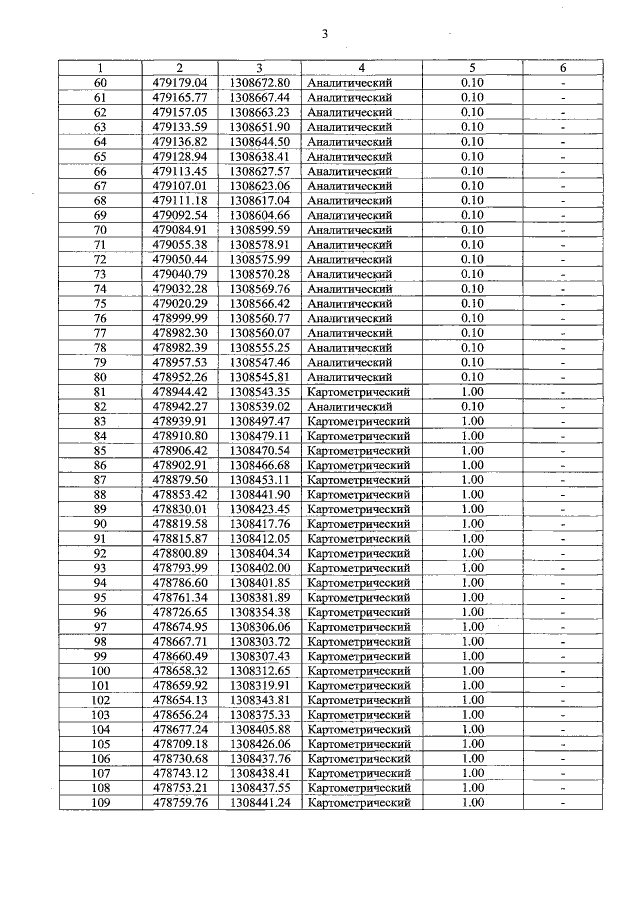 3

| 1 | 2 | 3 | 4 | 5 | 6 |
|---|---|---|---|---|---|
| 60 | 479179.04 | 1308672.80 | Аналитический | 0.10 | - |
| 61 | 479165.77 | 1308667.44 | Аналитический | 0.10 | - |
| 62 | 479157.05 | 1308663.23 | Аналитический | 0.10 | - |
| 63 | 479133.59 | 1308651.90 | Аналитический | 0.10 | - |
| 64 | 479136.82 | 1308644.50 | Аналитический | 0.10 | - |
| 65 | 479128.94 | 1308638.41 | Аналитический | 0.10 | - |
| 66 | 479113.45 | 1308627.57 | Аналитический | 0.10 | - |
| 67 | 479107.01 | 1308623.06 | Аналитический | 0.10 | - |
| 68 | 479111.18 | 1308617.04 | Аналитический | 0.10 | - |
| 69 | 479092.54 | 1308604.66 | Аналитический | 0.10 | - |
| 70 | 479084.91 | 1308599.59 | Аналитический | 0.10 | - |
| 71 | 479055.38 | 1308578.91 | Аналитический | 0.10 | - |
| 72 | 479050.44 | 1308575.99 | Аналитический | 0.10 | - |
| 73 | 479040.79 | 1308570.28 | Аналитический | 0.10 | - |
| 74 | 479032.28 | 1308569.76 | Аналитический | 0.10 | - |
| 75 | 479020.29 | 1308566.42 | Аналитический | 0.10 | - |
| 76 | 478999.99 | 1308560.77 | Аналитический | 0.10 | - |
| 77 | 478982.30 | 1308560.07 | Аналитический | 0.10 | - |
| 78 | 478982.39 | 1308555.25 | Аналитический | 0.10 | - |
| 79 | 478957.53 | 1308547.46 | Аналитический | 0.10 | - |
| 80 | 478952.26 | 1308545.81 | Аналитический | 0.10 | - |
| 81 | 478944.42 | 1308543.35 | Картометрический | 1.00 | - |
| 82 | 478942.27 | 1308539.02 | Аналитический | 0.10 | - |
| 83 | 478939.91 | 1308497.47 | Картометрический | 1.00 | - |
| 84 | 478910.80 | 1308479.11 | Картометрический | 1.00 | - |
| 85 | 478906.42 | 1308470.54 | Картометрический | 1.00 | - |
| 86 | 478902.91 | 1308466.68 | Картометрический | 1.00 | - |
| 87 | 478879.50 | 1308453.11 | Картометрический | 1.00 | - |
| 88 | 478853.42 | 1308441.90 | Картометрический | 1.00 | - |
| 89 | 478830.01 | 1308423.45 | Картометрический | 1.00 | - |
| 90 | 478819.58 | 1308417.76 | Картометрический | 1.00 | - |
| 91 | 478815.87 | 1308412.05 | Картометрический | 1.00 | - |
| 92 | 478800.89 | 1308404.34 | Картометрический | 1.00 | - |
| 93 | 478793.99 | 1308402.00 | Картометрический | 1.00 | - |
| 94 | 478786.60 | 1308401.85 | Картометрический | 1.00 | - |
| 95 | 478761.34 | 1308381.89 | Картометрический | 1.00 | - |
| 96 | 478726.65 | 1308354.38 | Картометрический | 1.00 | - |
| 97 | 478674.95 | 1308306.06 | Картометрический | 1.00 | - |
| 98 | 478667.71 | 1308303.72 | Картометрический | 1.00 | - |
| 99 | 478660.49 | 1308307.43 | Картометрический | 1.00 | - |
| 100 | 478658.32 | 1308312.65 | Картометрический | 1.00 | - |
| 101 | 478659.92 | 1308319.91 | Картометрический | 1.00 | - |
| 102 | 478654.13 | 1308343.81 | Картометрический | 1.00 | - |
| 103 | 478656.24 | 1308375.33 | Картометрический | 1.00 | - |
| 104 | 478677.24 | 1308405.88 | Картометрический | 1.00 | - |
| 105 | 478709.18 | 1308426.06 | Картометрический | 1.00 | - |
| 106 | 478730.68 | 1308437.76 | Картометрический | 1.00 | - |
| 107 | 478743.12 | 1308438.41 | Картометрический | 1.00 | - |
| 108 | 478753.21 | 1308437.55 | Картометрический | 1.00 | - |
| 109 | 478759.76 | 1308441.24 | Картометрический | 1.00 | - |